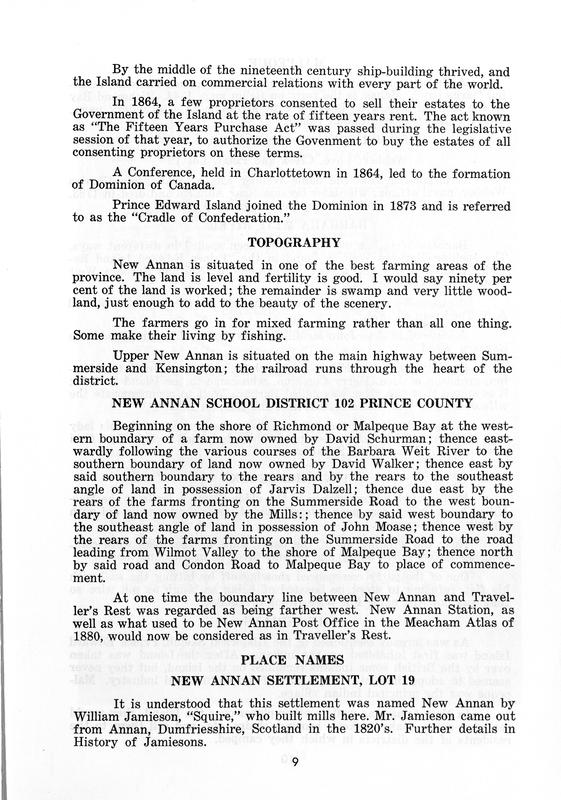 By the middle of the nineteenth century ship-building thrived, and the Island carried on commercial relations with every part of the world.

In 1864, a few proprietors consented to sell their estates to the Government of the Island at the rate of fifteen years rent. The act known as "The Fifteen Years Purchase Act" was passed during the legislative session of that year, to authorize the Govenment to buy the estates of all consenting proprietors on these terms.

A Conference, held in Charlottetown in 1864, led to the formation of Dominion of Canada.

Prince Edward Island joined the Dominion in 1873 and is referred to as the "Cradle of Confederation."

TOPOGRAPHY

New Annan is situated in one of the best farming areas of the province. The land is level and fertility is good. I would say ninety per cent of the land is worked; the remainder is swamp and very little woodland, just enough to add to the beauty of the scenery.

The farmers go in for mixed farming rather than all one thing. Some make their living by fishing.

Upper New Annan is situated on the main highway between Summerside and Kensington; the railroad runs through the heart of the district.

NEW ANNAN SCHOOL DISTRICT 102 PRINCE COUNTY

Beginning on the shore of Richmond or Malpeque Bay at the western boundary of a farm now owned by David Schurman; thence eastwardly following the various courses of the Barbara Weit River to the southern boundary of land now owned by David Walker; thence east by said southern boundary to the rears and by the rears to the southeast angle of land in possession of Jarvis Dalzell; thence due east by the rears of the farms fronting on the Summerside Road to the west boundary of land now owned by the Mills:; thence by said west boundary to the southeast angle of land in possession of John Moase; thence west by the rears of the farms fronting on the Summerside Road to the road leading from Wilmot Valley to the shore of Malpeque Bay; thence north by said road and Condon Road to Malpeque Bay to place of commencement.

At one time the boundary line between New Annan and Traveller's Rest was regarded as being farther west. New Annan Station, as well as what used to be New Annan Post Office in the Meacham Atlas of 1880, would now be considered as in Traveller's Rest.

PLACE NAMES

NEW ANNAN SETTLEMENT, LOT 19

It is understood that this settlement was named New Annan by William Jamieson, "Squire," who built mills here. Mr. Jamieson came out from Annan, Dumfriesshire, Scotland in the 1820's. Further details in History of Jamiesons.

9